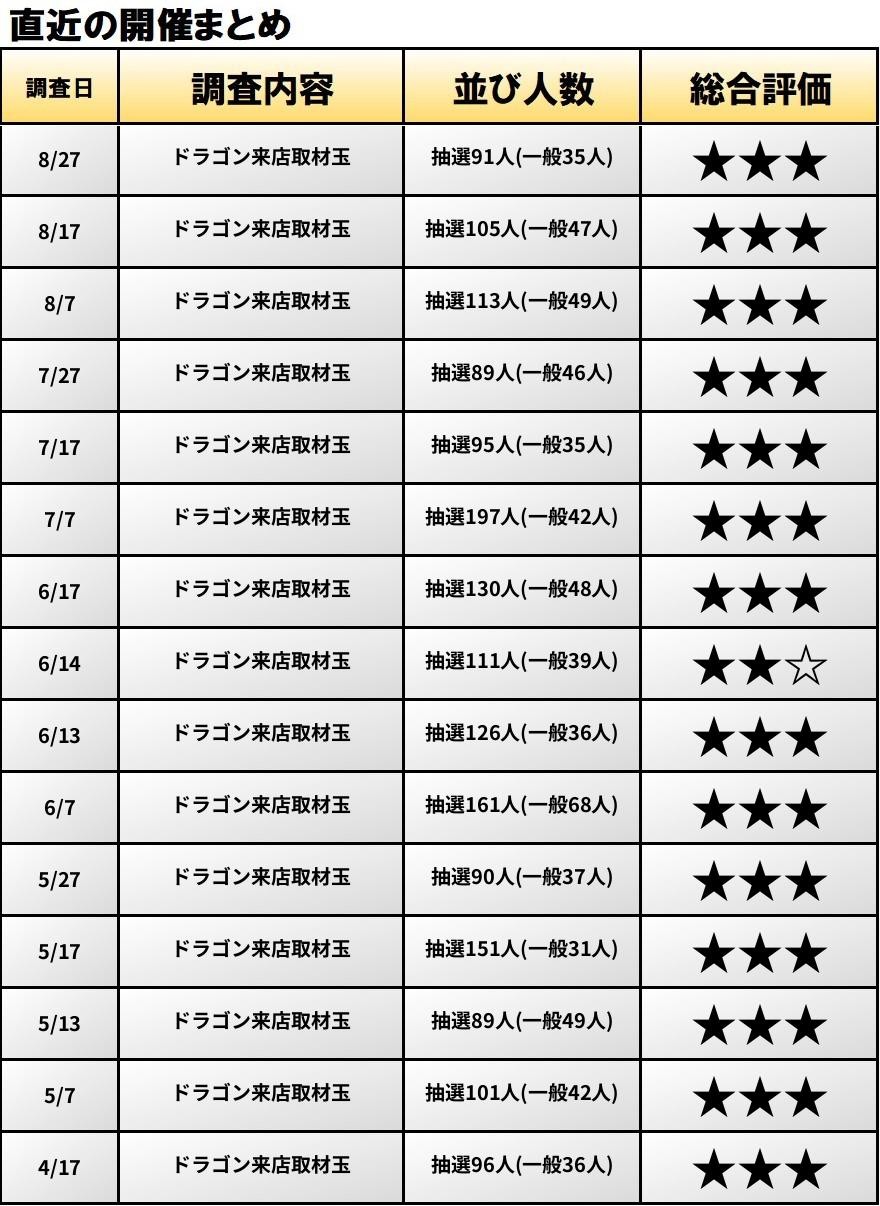 直近の開催まとめ

| 調査日 | 調査内容 | 並び人数 | 総合評価 |
|---|---|---|---|
| 8/27 | ドラゴン来店取材玉 | 抽選91人(一般35人) | ★★★ |
| 8/17 | ドラゴン来店取材玉 | 抽選105人(一般47人) | ★★★ |
| 8/7 | ドラゴン来店取材玉 | 抽選113人(一般49人) | ★★★ |
| 7/27 | ドラゴン来店取材玉 | 抽選89人(一般46人) | ★★★ |
| 7/17 | ドラゴン来店取材玉 | 抽選95人(一般35人) | ★★★ |
| 7/7 | ドラゴン来店取材玉 | 抽選197人(一般42人) | ★★★ |
| 6/17 | ドラゴン来店取材玉 | 抽選130人(一般48人) | ★★★ |
| 6/14 | ドラゴン来店取材玉 | 抽選111人(一般39人) | ★★☆ |
| 6/13 | ドラゴン来店取材玉 | 抽選126人(一般36人) | ★★★ |
| 6/7 | ドラゴン来店取材玉 | 抽選161人(一般68人) | ★★★ |
| 5/27 | ドラゴン来店取材玉 | 抽選90人(一般37人) | ★★★ |
| 5/17 | ドラゴン来店取材玉 | 抽選151人(一般31人) | ★★★ |
| 5/13 | ドラゴン来店取材玉 | 抽選89人(一般49人) | ★★★ |
| 5/7 | ドラゴン来店取材玉 | 抽選101人(一般42人) | ★★★ |
| 4/17 | ドラゴン来店取材玉 | 抽選96人(一般36人) | ★★★ |